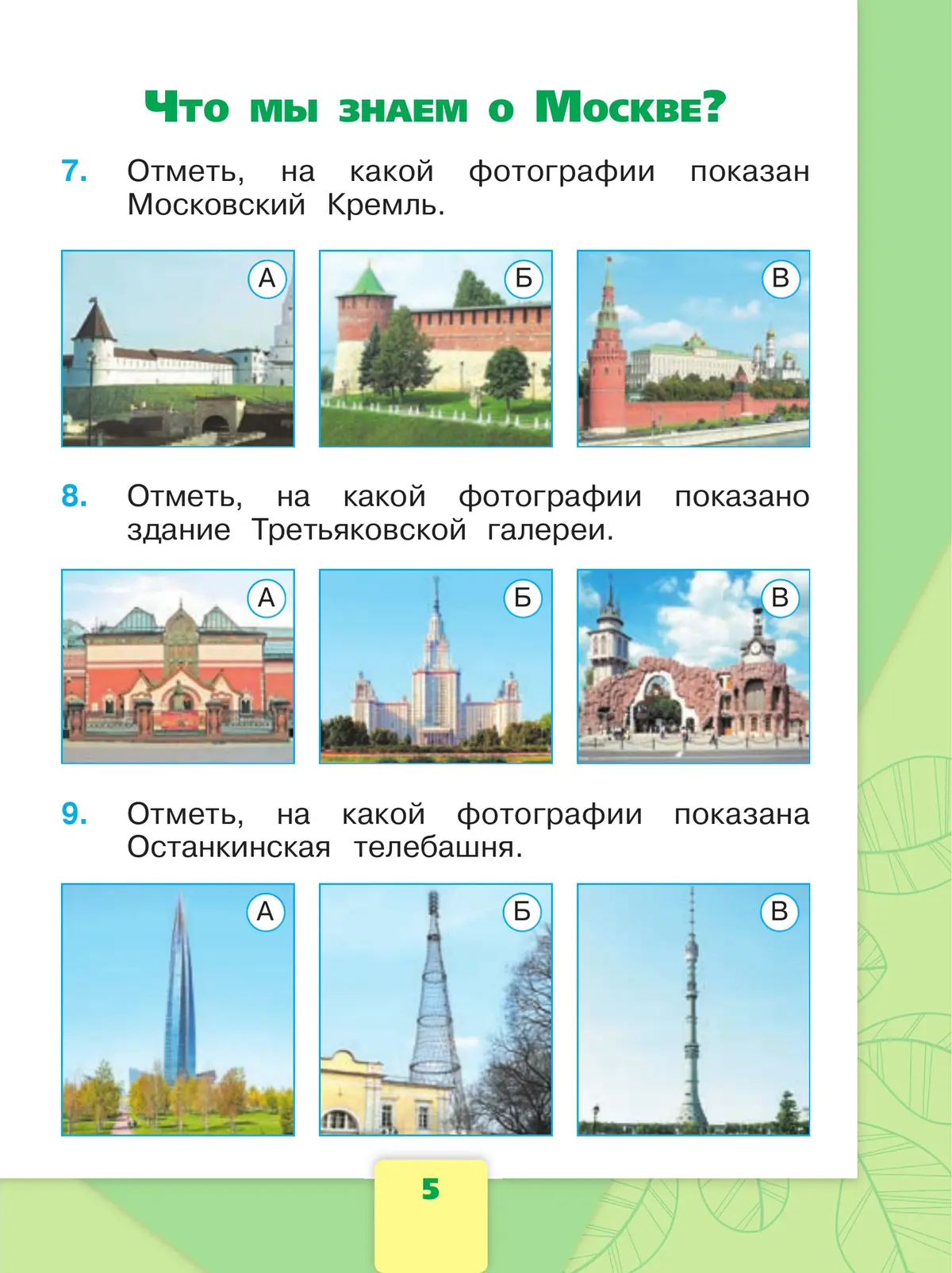 Что мы знаем о Москве?

7. Отметь, на какой фотографии показан Московский Кремль.

А

Б

В

8. Отметь, на какой фотографии показано здание Третьяковской галереи.

А

Б

В

9. Отметь, на какой фотографии показана Останкинская телебашня.

А

Б

В

5